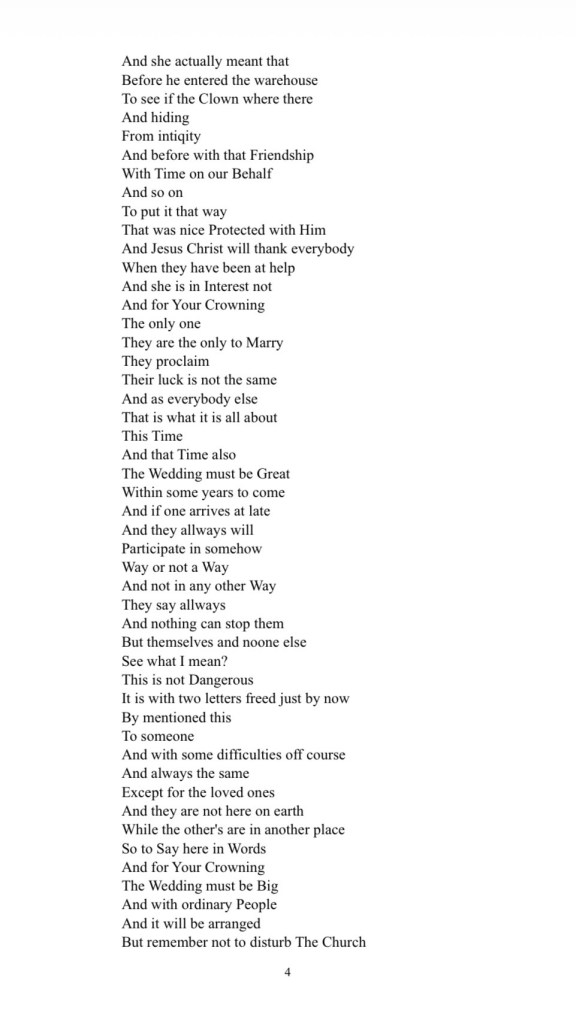 And she actually meant that
Before he entered the warehouse
To see if the Clown where there
And hiding
From intiqity
And before with that Friendship
With Time on our Behalf
And so on
To put it that way
That was nice Protected with Him
And Jesus Christ will thank everybody
When they have been at help
And she is in Interest not
And for Your Crowning
The only one
They are the only to Marry
They proclaim
Their luck is not the same
And as everybody else
That is what it is all about
This Time
And that Time also
The Wedding must be Great
Within some years to come
And if one arrives at late
And they allways will
Participate in somehow
Way or not a Way
And not in any other Way
They say allways
And nothing can stop them
But themselves and noone else
See what I mean?
This is not Dangerous
It is with two letters freed just by now
By mentioned this
To someone
And with some difficulties off course
And always the same
Except for the loved ones
And they are not here on earth
While the other's are in another place
So to Say here in Words
And for Your Crowning
The Wedding must be Big
And with ordinary People
And it will be arranged
But remember not to disturb The Church

4